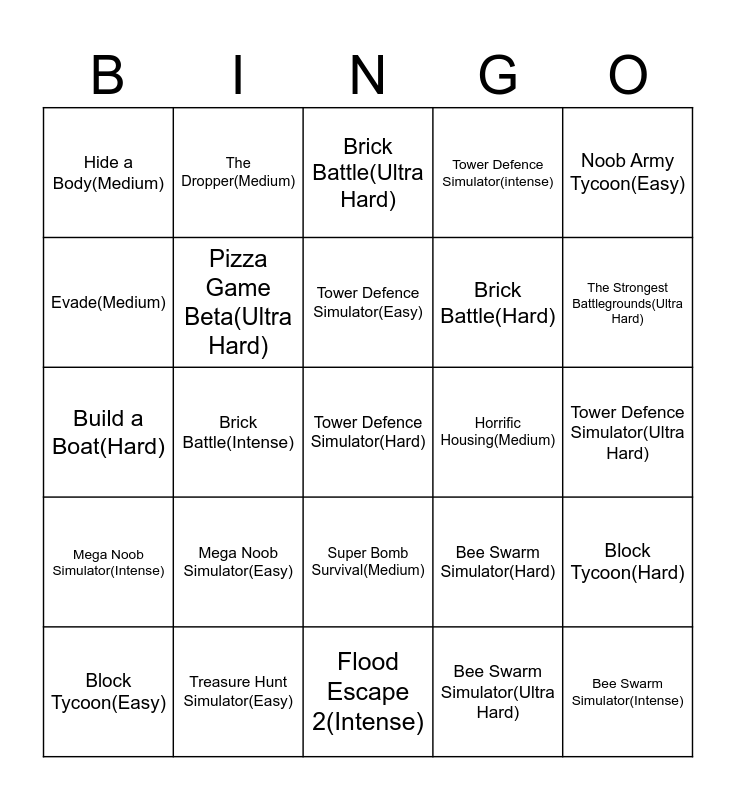 | B | I | N | G | O |
|---|---|---|---|---|
| Hide a Body(Medium) | The Dropper(Medium) | Brick Battle(Ultra Hard) | Tower Defence Simulator(intense) | Noob Army Tycoon(Easy) |
| Evade(Medium) | Pizza Game Beta(Ultra Hard) | Tower Defence Simulator(Easy) | Brick Battle(Hard) | The Strongest Battlegrounds(Ultra Hard) |
| Build a Boat(Hard) | Brick Battle(Intense) | Tower Defence Simulator(Hard) | Horrific Housing(Medium) | Tower Defence Simulator(Ultra Hard) |
| Mega Noob Simulator(Intense) | Mega Noob Simulator(Easy) | Super Bomb Survival(Medium) | Bee Swarm Simulator(Hard) | Block Tycoon(Hard) |
| Block Tycoon(Easy) | Treasure Hunt Simulator(Easy) | Flood Escape 2(Intense) | Bee Swarm Simulator(Ultra Hard) | Bee Swarm Simulator(Intense) |